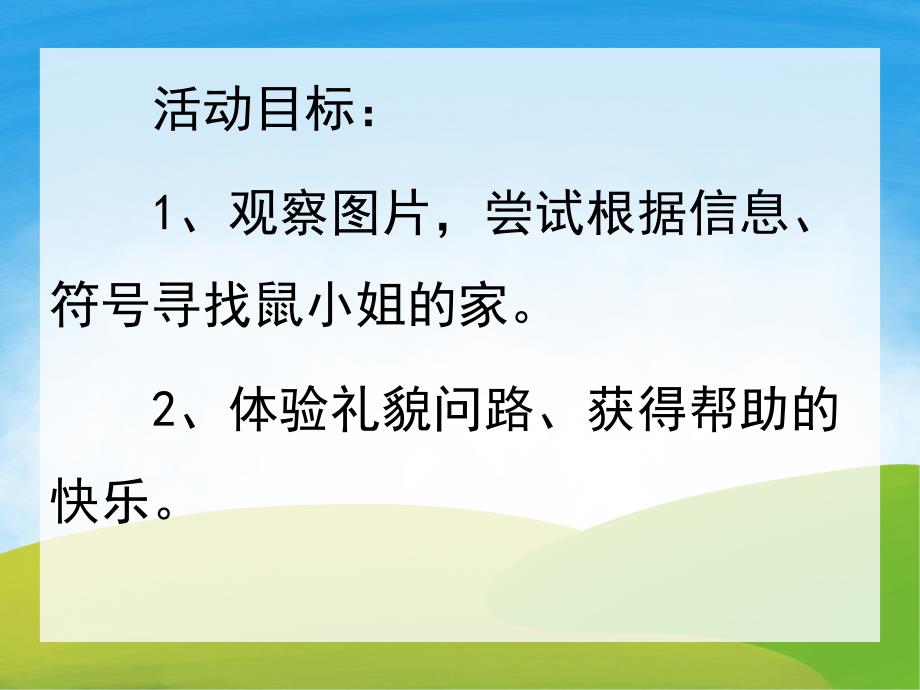 活动目标：

1、观察图片，尝试根据信息、符号寻找鼠小姐的家。

2、体验礼貌问路、获得帮助的快乐。